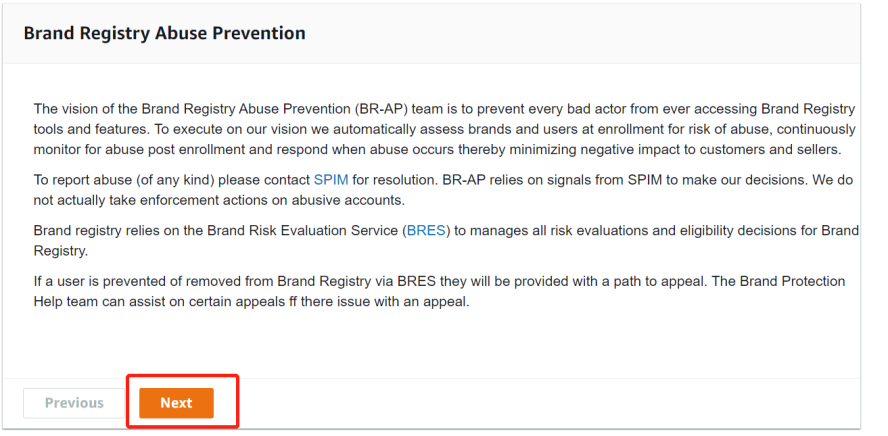 Brand Registry Abuse Prevention

The vision of the Brand Registry Abuse Prevention (BR-AP) team is to prevent every bad actor from ever accessing Brand Registry tools and features. To execute on our vision we automatically assess brands and users at enrollment for risk of abuse, continuously monitor for abuse post enrollment and respond when abuse occurs thereby minimizing negative impact to customers and sellers.

To report abuse (of any kind) please contact SPIM for resolution. BR-AP relies on signals from SPIM to make our decisions. We do not actually take enforcement actions on abusive accounts.

Brand registry relies on the Brand Risk Evaluation Service (BRES) to manages all risk evaluations and eligibility decisions for Brand Registry.

If a user is prevented of removed from Brand Registry via BRES they will be provided with a path to appeal. The Brand Protection Help team can assist on certain appeals ff there issue with an appeal.

Previous

Next